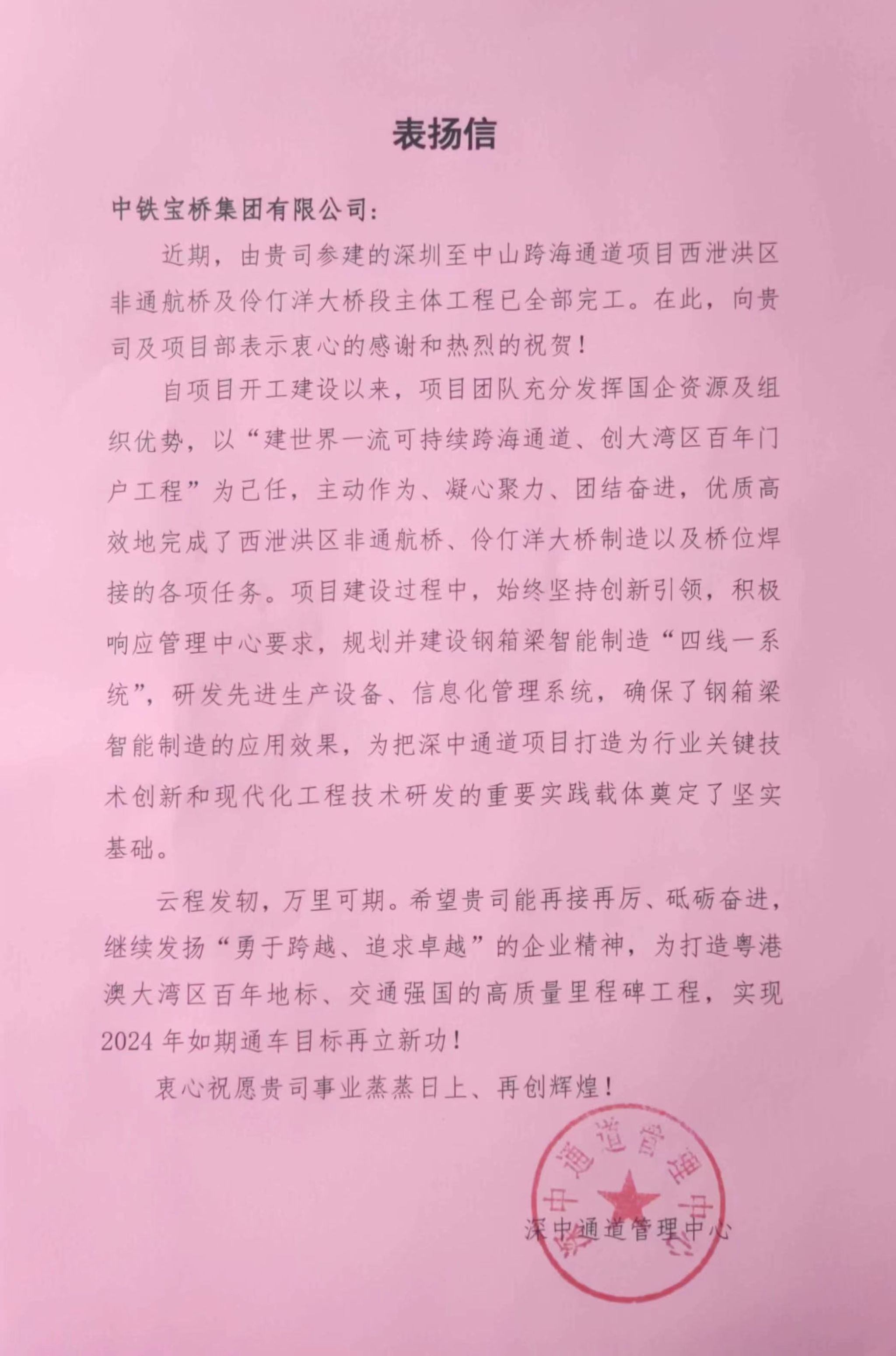 表扬信

中铁宝桥集团有限公司:

近期，由贵司参建的深圳至中山跨海通道项目西泄洪区非通航桥及伶仃洋大桥段主体工程已全部完工。在此，向贵司及项目部表示衷心的感谢和热烈的祝贺!

自项目开工建设以来，项目团队充分发挥国企资源及组织优势，以“建世界一流可持续跨海通道、创大湾区百年门户工程”为己任，主动作为、凝心聚力、团结奋进，优质高效地完成了西泄洪区非通航桥、伶仃洋大桥制造以及桥位焊接的各项任务。项目建设过程中，始终坚持创新引领，积极响应管理中心要求，规划并建设钢箱梁智能制造“四线一系统”，研发先进生产设备、信息化管理系统，确保了钢箱梁智能制造的应用效果，为把深中通道项目打造为行业关键技术创新和现代化工程技术研发的重要实践载体奠定了坚实基础。

云程发轫，万里可期。希望贵司能再接再厉、砥砺奋进，继续发扬“勇于跨越、追求卓越”的企业精神，为打造粤港澳大湾区百年地标、交通强国的高质量里程碑工程，实现2024年如期通车目标再立新功!

衷心祝愿贵司事业蒸蒸日上、再创辉煌!

深中通道管理中心

深中通道管理中心